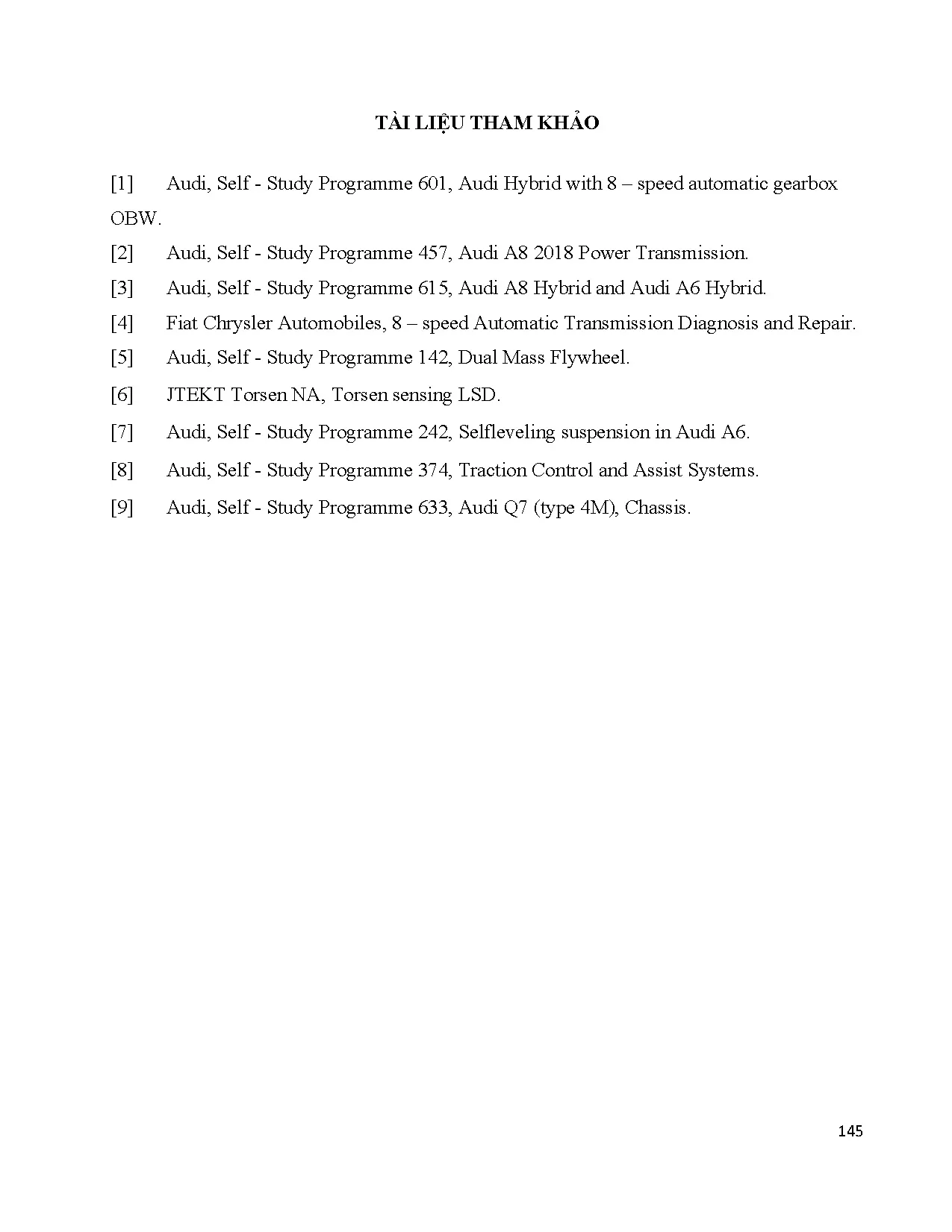 TÀI LIỆU THAM KHẢO

[1] Audi, Self - Study Programme 601, Audi Hybrid with 8 – speed automatic gearbox OBW.

[2] Audi, Self - Study Programme 457, Audi A8 2018 Power Transmission.

[3] Audi, Self - Study Programme 615, Audi A8 Hybrid and Audi A6 Hybrid.

[4] Fiat Chrysler Automobiles, 8 – speed Automatic Transmission Diagnosis and Repair.

[5] Audi, Self - Study Programme 142, Dual Mass Flywheel.

[6] JTEKT Torsen NA, Torsen sensing LSD.

[7] Audi, Self - Study Programme 242, Selfleveling suspension in Audi A6.

[8] Audi, Self - Study Programme 374, Traction Control and Assist Systems.

[9] Audi, Self - Study Programme 633, Audi Q7 (type 4M), Chassis.

145